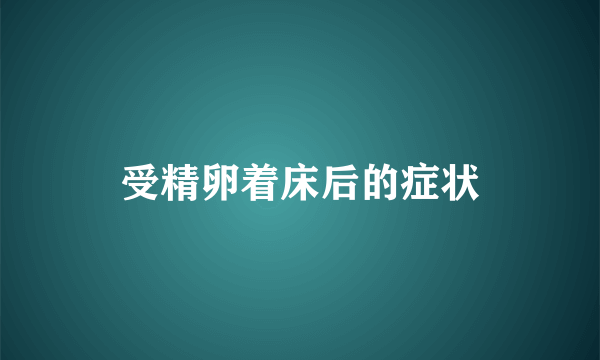 受精卵着床后的症状